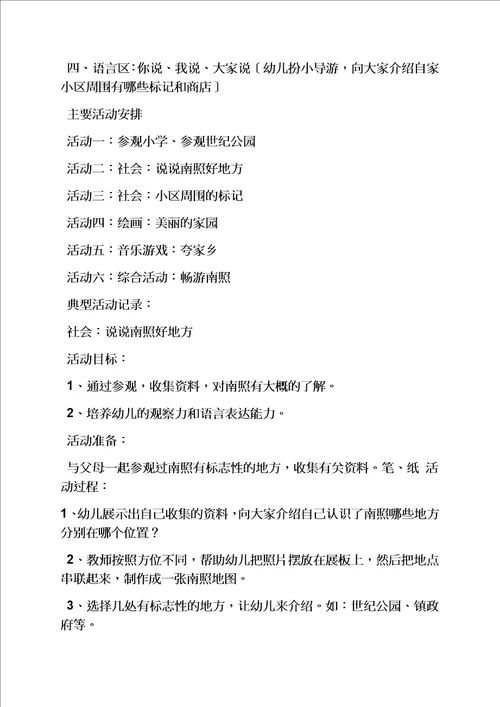 四、语言区:你说、我说、大家说〔幼儿扮小导游，向大家介绍自家小区周围有哪些标记和商店〕

主要活动安排

活动一：参观小学、参观世纪公园

活动二：社会：说说南照好地方

活动三：社会：小区周围的标记

活动四：绘画：美丽的家园

活动五：音乐游戏：夸家乡

活动六：综合活动：畅游南照

典型活动记录：

社会：说说南照好地方

活动目标：

1、通过参观，收集资料，对南照有大概的了解。

2、培养幼儿的观察力和语言表达能力。

活动准备：

与父母一起参观过南照有标志性的地方，收集有关资料。笔、纸 活动过程：

1、幼儿展示出自己收集的资料，向大家介绍自己认识了南照哪些地方分别在哪个位置？

2、教师按照方位不同，帮助幼儿把照片摆放在展板上，然后把地点串联起来，制作成一张南照地图。

3、选择几处有标志性的地方，让幼儿来介绍。如：世纪公园、镇政府等。